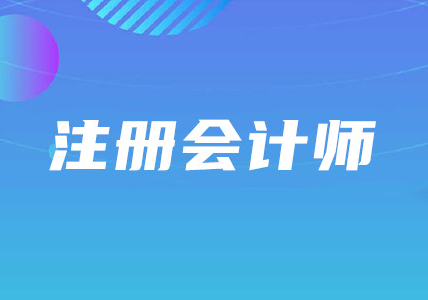 注册会计师